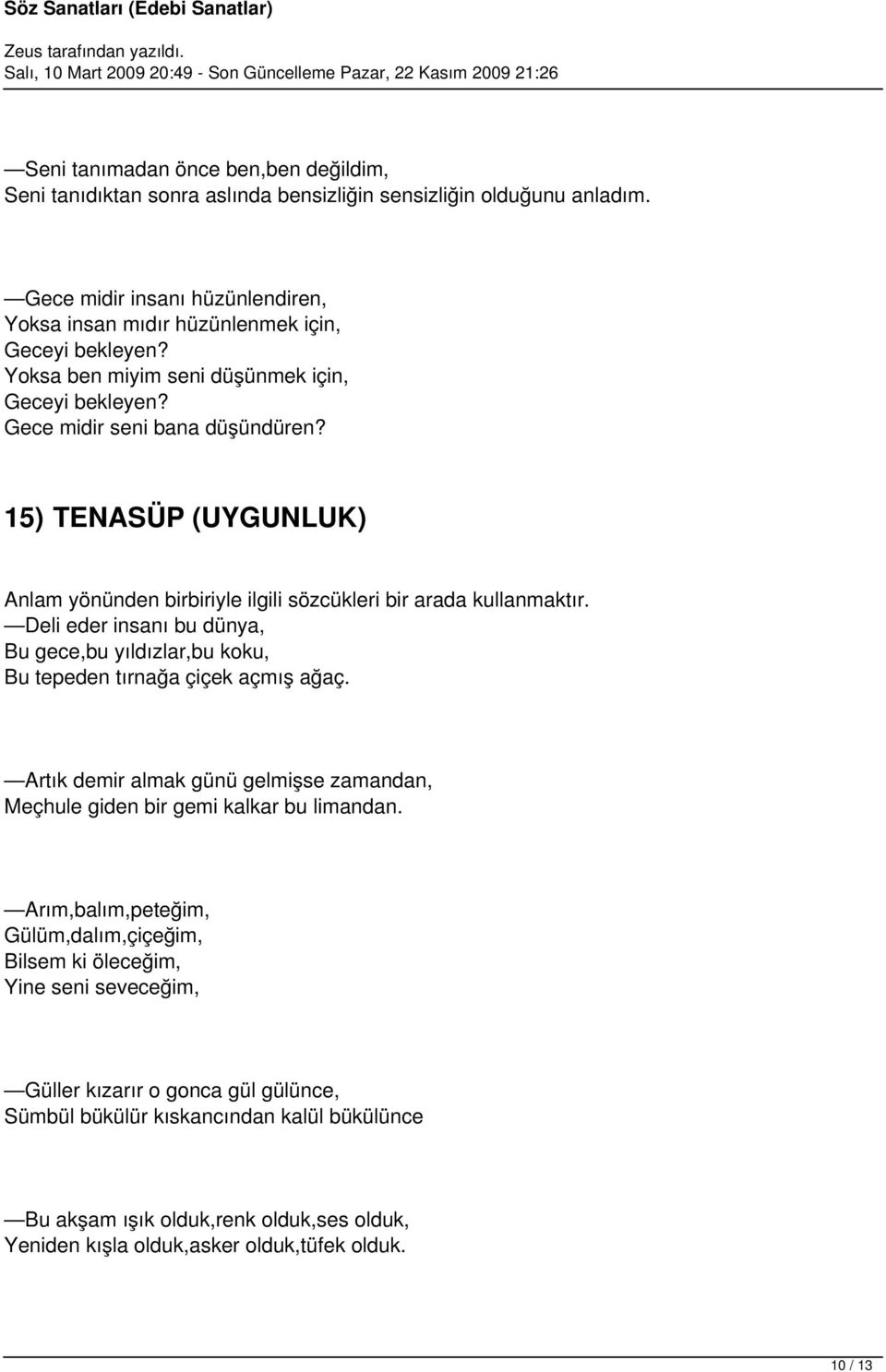 Söz Sanatları (Edebi Sanatlar)

Zeus tarafından yazıldı.
Salı, 10 Mart 2009 20:49 - Son Güncelleme Pazar, 22 Kasım 2009 21:26

—Seni tanımadan önce ben,ben değildim,
Seni tanıdıktan sonra aslında bensizliğin sensizliğin olduğunu anladım.

—Gece midir insanı hüzünlendiren,
Yoksa insan mıdır hüzünlenmek için,
Geceyi bekleyen?
Yoksa ben miyim seni düşünmek için,
Geceyi bekleyen?
Gece midir seni bana düşündüren?

15) TENASÜP (UYGUNLUK)

Anlam yönünden birbiriyle ilgili sözcükleri bir arada kullanmaktır.
—Deli eder insanı bu dünya,
Bu gece,bu yıldızlar,bu koku,
Bu tepeden tırnağa çiçek açmış ağaç.

—Artık demir almak günü gelmişse zamandan,
Meçhule giden bir gemi kalkar bu limandan.

—Arım,balım,peteğim,
Gülüm,dalım,çiçeğim,
Bilsem ki öleceğim,
Yine seni seveceğim,

—Güller kızarır o gonca gül gülünce,
Sümbül bükülür kıskancından kalül bükülünce

—Bu akşam ışık olduk,renk olduk,ses olduk,
Yeniden kışla olduk,asker olduk,tüfek olduk.

10 / 13